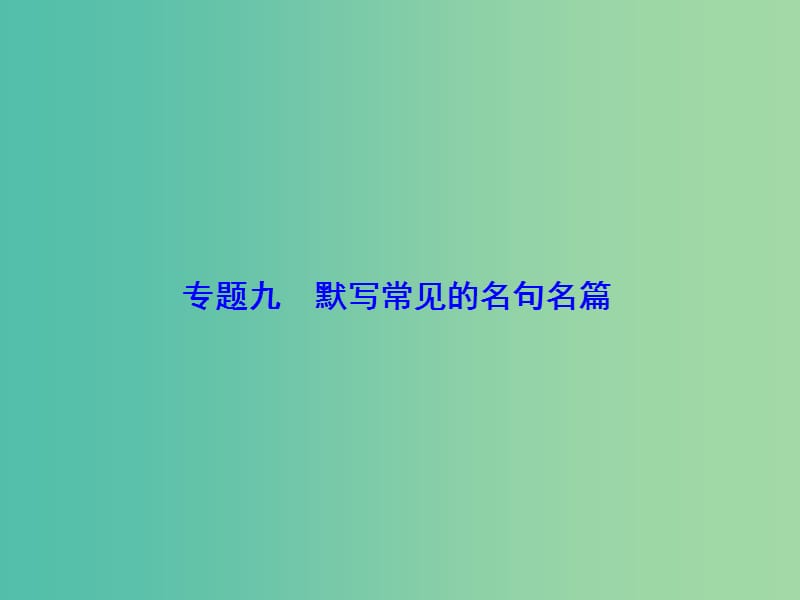 专题九　默写常见的名句名篇